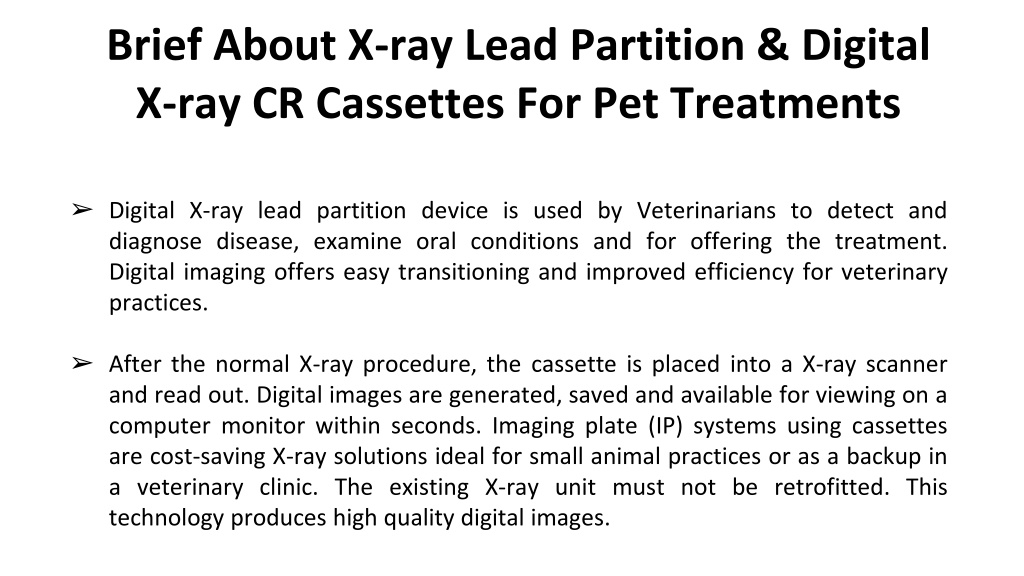 Brief About X-ray Lead Partition & Digital X-ray CR Cassettes For Pet Treatments

➢ Digital X-ray lead partition device is used by Veterinarians to detect and diagnose disease, examine oral conditions and for offering the treatment. Digital imaging offers easy transitioning and improved efficiency for veterinary practices.

➢ After the normal X-ray procedure, the cassette is placed into a X-ray scanner and read out. Digital images are generated, saved and available for viewing on a computer monitor within seconds. Imaging plate (IP) systems using cassettes are cost-saving X-ray solutions ideal for small animal practices or as a backup in a veterinary clinic. The existing X-ray unit must not be retrofitted. This technology produces high quality digital images.